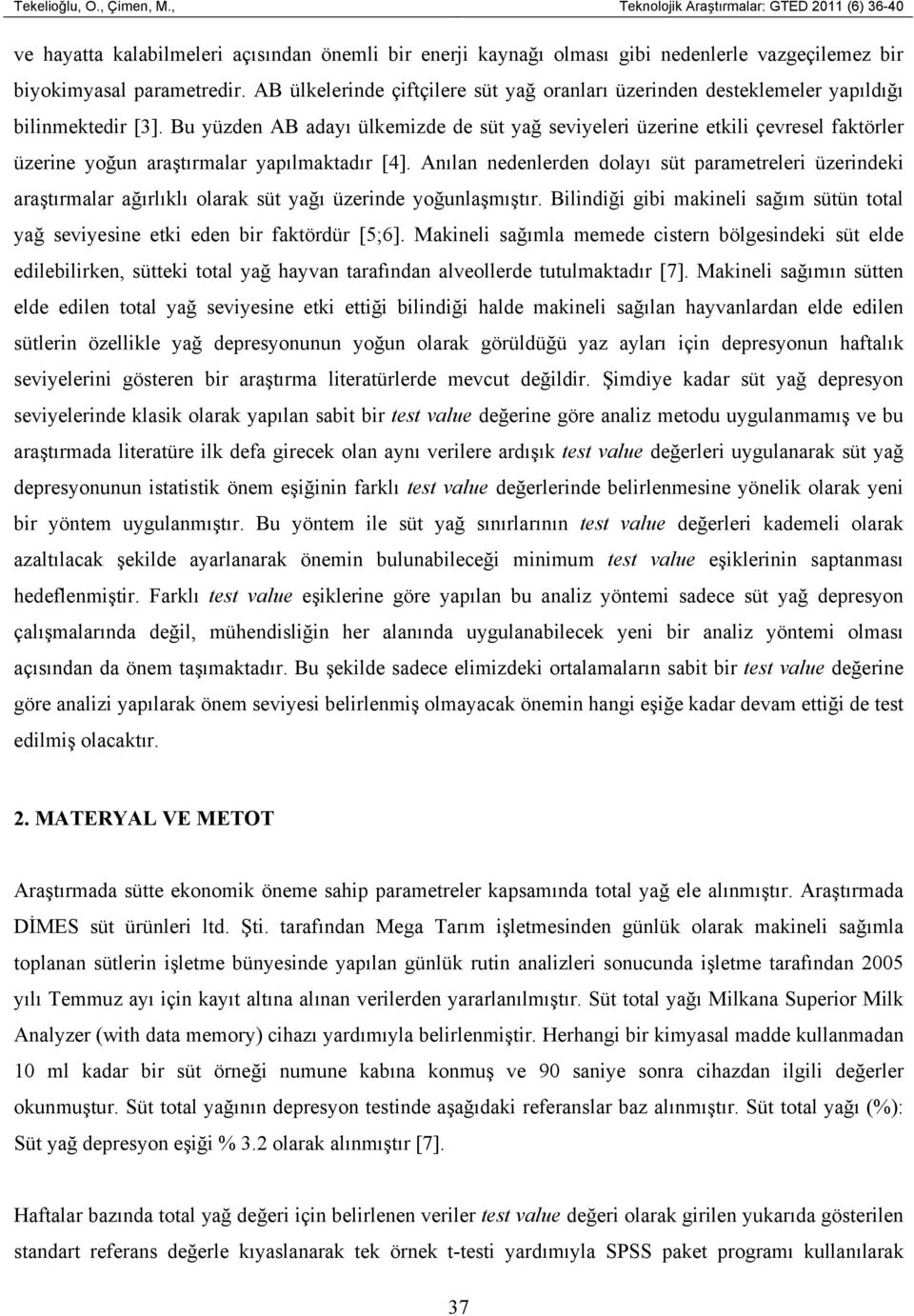 Tekelioğlu, O., Çimen, M., Teknolojik Araştırmalar: GTED 2011 (6) 36-40

ve hayatta kalabilmeleri açısından önemli bir enerji kaynağı olması gibi nedenlerle vazgeçilemez bir biyokimyasal parametredir. AB ülkelerinde çiftçilere süt yağ oranları üzerinden desteklemeler yapıldığı bilinmektedir [3]. Bu yüzden AB adayı ülkemizde de süt yağ seviyeleri üzerine etkili çevresel faktörler üzerine yoğun araştırmalar yapılmaktadır [4]. Anılan nedenlerden dolayı süt parametreleri üzerindeki araştırmalar ağırlıklı olarak süt yağı üzerinde yoğunlaşmıştır. Bilindiği gibi makineli sağım sütün total yağ seviyesine etki eden bir faktördür [5;6]. Makineli sağımla memede cistern bölgesindeki süt elde edilebilirken, sütteki total yağ hayvan tarafından alveollerde tutulmaktadır [7]. Makineli sağımın sütten elde edilen total yağ seviyesine etki ettiği bilindiği halde makineli sağılan hayvanlardan elde edilen sütlerin özellikle yağ depresyonunun yoğun olarak görüldüğü yaz ayları için depresyonun haftalık seviyelerini gösteren bir araştırma literatürlerde mevcut değildir. Şimdiye kadar süt yağ depresyon seviyelerinde klasik olarak yapılan sabit bir test value değerine göre analiz metodu uygulanmamış ve bu araştırmada literatüre ilk defa girecek olan aynı verilere ardışık test value değerleri uygulanarak süt yağ depresyonunun istatistik önem eşiğinin farklı test value değerlerinde belirlenmesine yönelik olarak yeni bir yöntem uygulanmıştır. Bu yöntem ile süt yağ sınırlarının test value değerleri kademeli olarak azaltılacak şekilde ayarlanarak önemin bulunabileceği minimum test value eşiklerinin saptanması hedeflenmiştir. Farklı test value eşiklerine göre yapılan bu analiz yöntemi sadece süt yağ depresyon çalışmalarında değil, mühendisliğin her alanında uygulanabilecek yeni bir analiz yöntemi olması açısından da önem taşımaktadır. Bu şekilde sadece elimizdeki ortalamaların sabit bir test value değerine göre analizi yapılarak önem seviyesi belirlenmiş olmayacak önemin hangi eşiğe kadar devam ettiği de test edilmiş olacaktır.

2. MATERYAL VE METOT

Araştırmada sütte ekonomik öneme sahip parametreler kapsamında total yağ ele alınmıştır. Araştırmada DİMES süt ürünleri ltd. Şti. tarafından Mega Tarım işletmesinden günlük olarak makineli sağımla toplanan sütlerin işletme bünyesinde yapılan günlük rutin analizleri sonucunda işletme tarafından 2005 yılı Temmuz ayı için kayıt altına alınan verilerden yararlanılmıştır. Süt total yağı Milkana Superior Milk Analyzer (with data memory) cihazı yardımıyla belirlenmiştir. Herhangi bir kimyasal madde kullanmadan 10 ml kadar bir süt örneği numune kabına konmuş ve 90 saniye sonra cihazdan ilgili değerler okunmuştur. Süt total yağının depresyon testinde aşağıdaki referanslar baz alınmıştır. Süt total yağı (%): Süt yağ depresyon eşiği % 3.2 olarak alınmıştır [7].

Haftalar bazında total yağ değeri için belirlenen veriler test value değeri olarak girilen yukarıda gösterilen standart referans değerle kıyaslanarak tek örnek t-testi yardımıyla SPSS paket programı kullanılarak

37